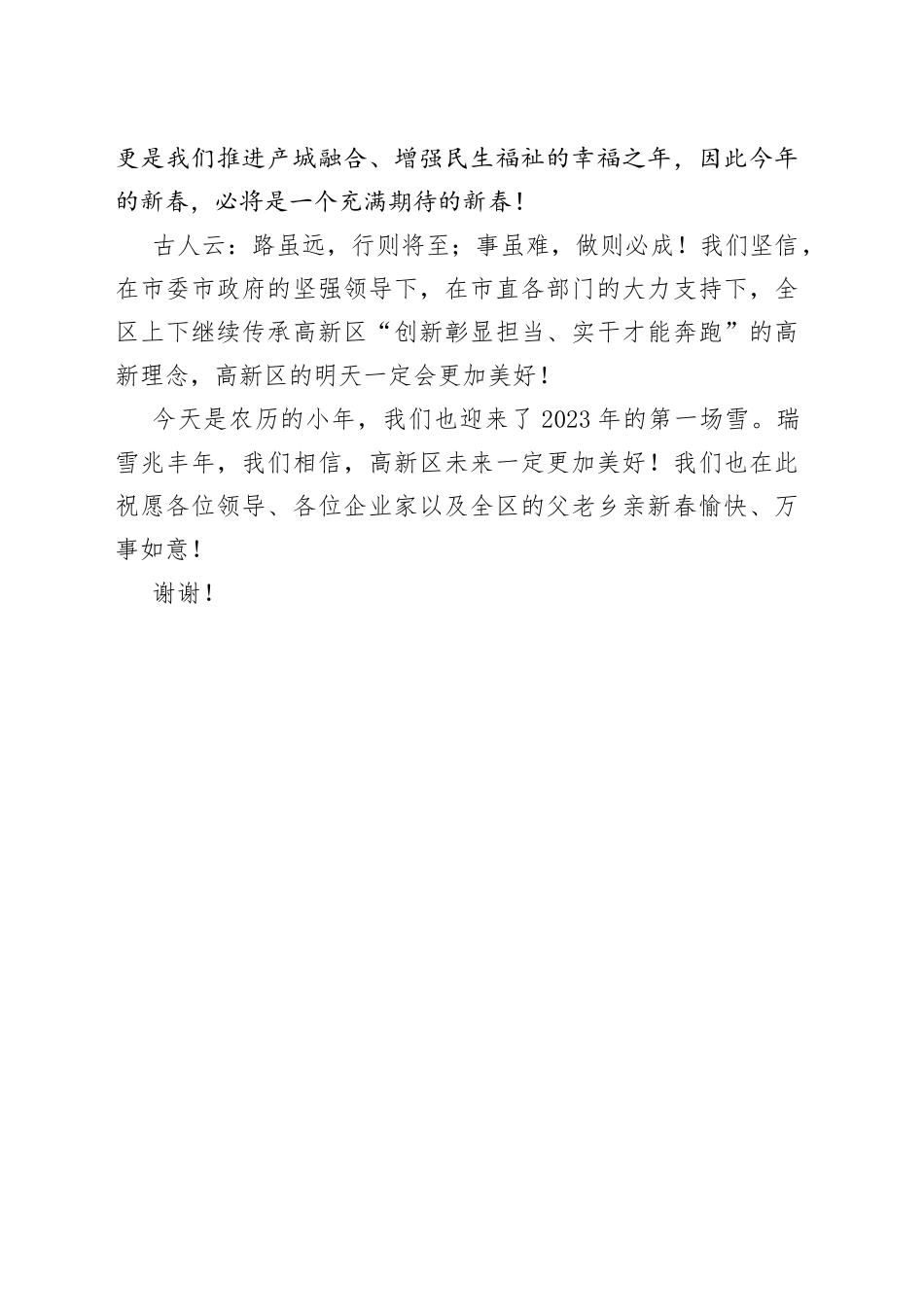 更是我们推进产城融合、增强民生福祉的幸福之年，因此今年的新春，必将是一个充满期待的新春！

古人云：路虽远，行则将至；事虽难，做则必成！我们坚信，在市委市政府的坚强领导下，在市直各部门的大力支持下，全区上下继续传承高新区“创新彰显担当、实干才能奔跑”的高新理念，高新区的明天一定会更加美好！

今天是农历的小年，我们也迎来了2023年的第一场雪。瑞雪兆丰年，我们相信，高新区未来一定更加美好！我们也在此祝愿各位领导、各位企业家以及全区的父老乡亲新春愉快、万事如意！

谢谢！